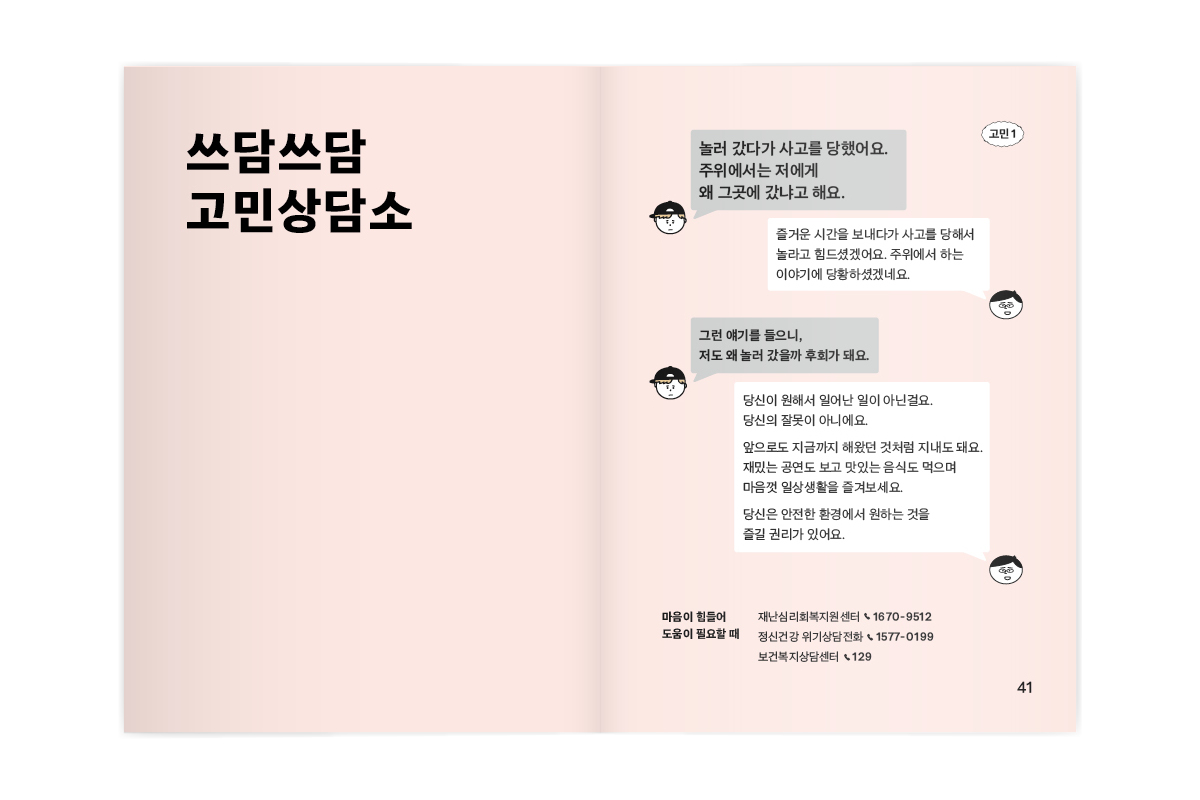 쓰담쓰담
고민상담소

고민 1

놀러 갔다가 사고를 당했어요.
주위에서는 저에게
왜 그곳에 갔냐고 해요.

즐거운 시간을 보내다가 사고를 당해서 놀라고 힘드셨겠어요. 주위에서 하는 이야기에 당황하셨겠네요.

그런 얘기를 들으니,
저도 왜 놀러 갔을까 후회가 돼요.

당신이 원해서 일어난 일이 아닌걸요.
당신의 잘못이 아니에요.

앞으로도 지금까지 해왔던 것처럼 지내도 돼요. 재밌는 공연도 보고 맛있는 음식도 먹으며 마음껏 일상생활을 즐겨보세요.

당신은 안전한 환경에서 원하는 것을 즐길 권리가 있어요.

마음이 힘들어
도움이 필요할 때

재난심리회복지원센터 1670-9512
정신건강 위기상담전화 1577-0199
보건복지상담센터 129

41